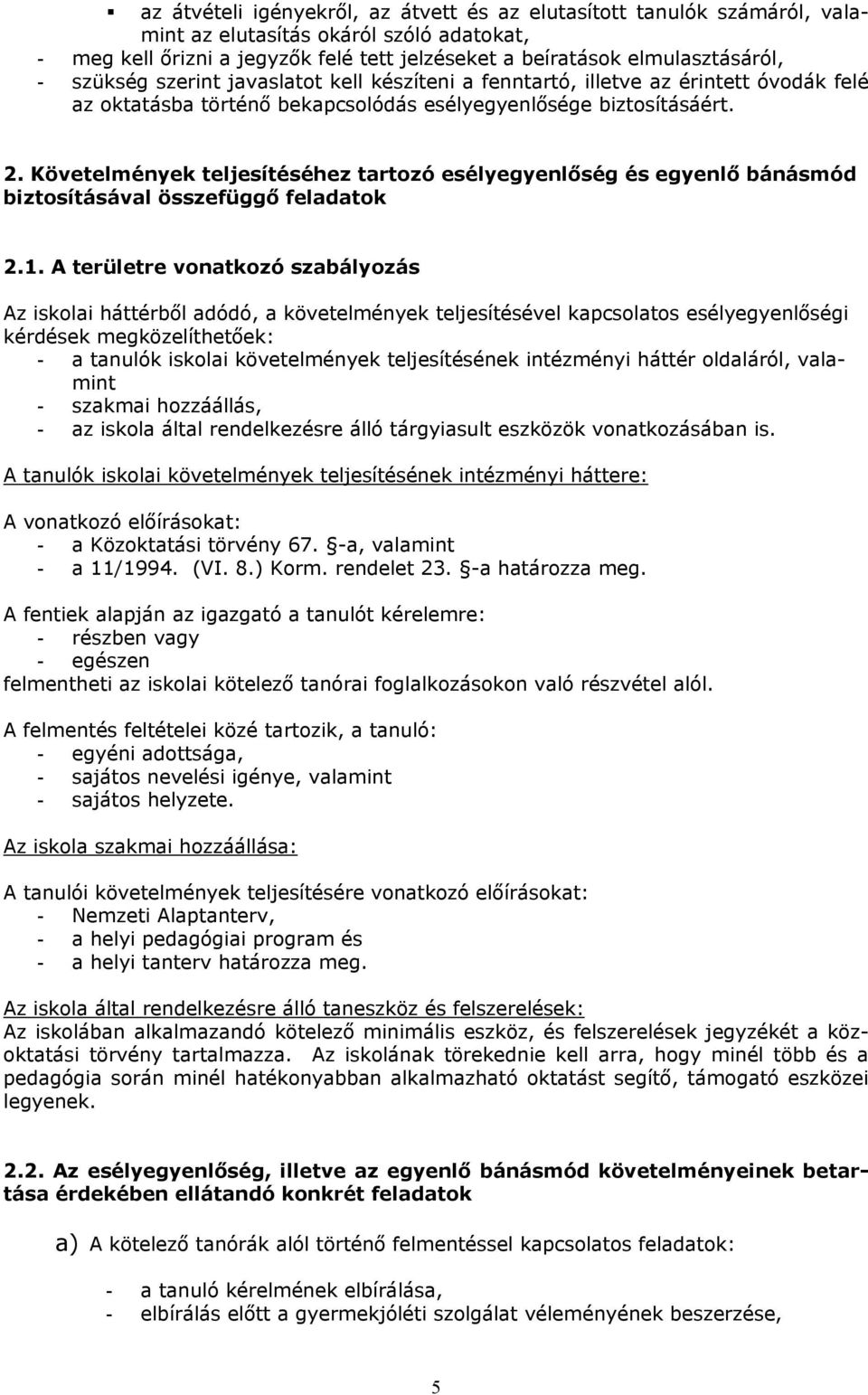 ▪ az átvételi igényekről, az átvett és az elutasított tanulók számáról, valamint az elutasítás okáról szóló adatokat,
- meg kell őrizni a jegyzők felé tett jelzéseket a beíratások elmulasztásáról,
- szükség szerint javaslatot kell készíteni a fenntartó, illetve az érintett óvodák felé az oktatásba történő bekapcsolódás esélyegyenlősége biztosításáért.

2. Követelmények teljesítéséhez tartozó esélyegyenlőség és egyenlő bánásmód biztosításával összefüggő feladatok

2.1. A területre vonatkozó szabályozás

Az iskolai háttérből adódó, a követelmények teljesítésével kapcsolatos esélyegyenlőségi kérdések megközelíthetőek:
- a tanulók iskolai követelmények teljesítésének intézményi háttér oldaláról, valamint
- szakmai hozzáállás,
- az iskola által rendelkezésre álló tárgyiasult eszközök vonatkozásában is.

A tanulók iskolai követelmények teljesítésének intézményi háttere:

A vonatkozó előírásokat:
- a Közoktatási törvény 67. §-a, valamint
- a 11/1994. (VI. 8.) Korm. rendelet 23. §-a határozza meg.

A fentiek alapján az igazgató a tanulót kérelemre:
- részben vagy
- egészen
felmentheti az iskolai kötelező tanórai foglalkozásokon való részvétel alól.

A felmentés feltételei közé tartozik, a tanuló:
- egyéni adottsága,
- sajátos nevelési igénye, valamint
- sajátos helyzete.

Az iskola szakmai hozzáállása:

A tanulói követelmények teljesítésére vonatkozó előírásokat:
- Nemzeti Alaptanterv,
- a helyi pedagógiai program és
- a helyi tanterv határozza meg.

Az iskola által rendelkezésre álló taneszköz és felszerelések:
Az iskolában alkalmazandó kötelező minimális eszköz, és felszerelések jegyzékét a közoktatási törvény tartalmazza. Az iskolának törekednie kell arra, hogy minél több és a pedagógia során minél hatékonyabban alkalmazható oktatást segítő, támogató eszközei legyenek.

2.2. Az esélyegyenlőség, illetve az egyenlő bánásmód követelményeinek betartása érdekében ellátandó konkrét feladatok

a) A kötelező tanórák alól történő felmentéssel kapcsolatos feladatok:

- a tanuló kérelmének elbírálása,
- elbírálás előtt a gyermekjóléti szolgálat véleményének beszerzése,

5